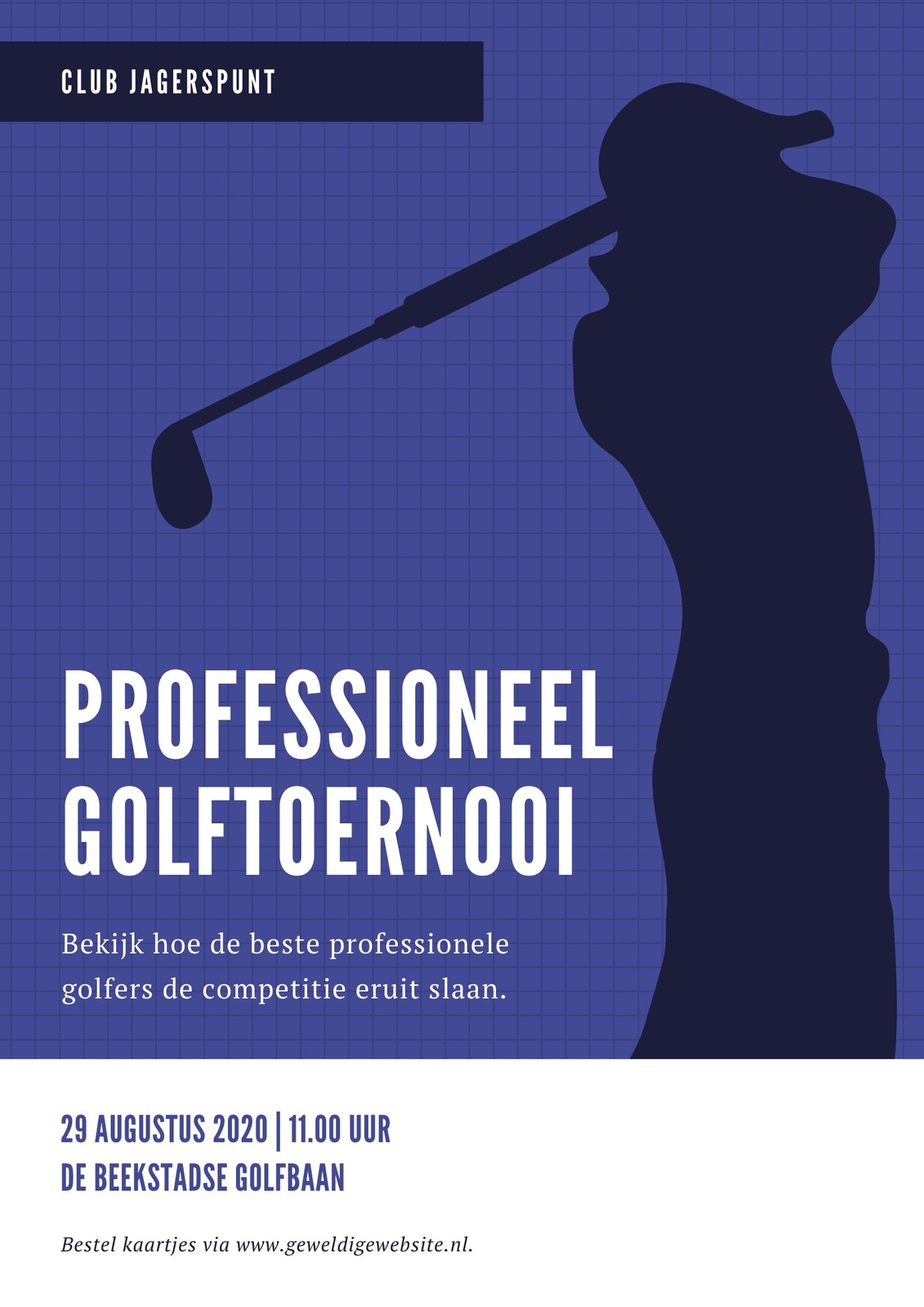 CLUB JAGERSPUNT

PROFESSIONEEL GOLFTOERNOOI

Bekijk hoe de beste professionele golfers de competitie eruit slaan.

29 AUGUSTUS 2020 | 11.00 UUR
DE BEEKSTADSE GOLFBAAN

Bestel kaartjes via www.geweldigewebsite.nl.